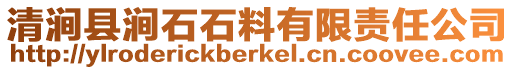 清涧县涧石石料有限责任公司
http://ylroderickberkel.cn.coovee.com